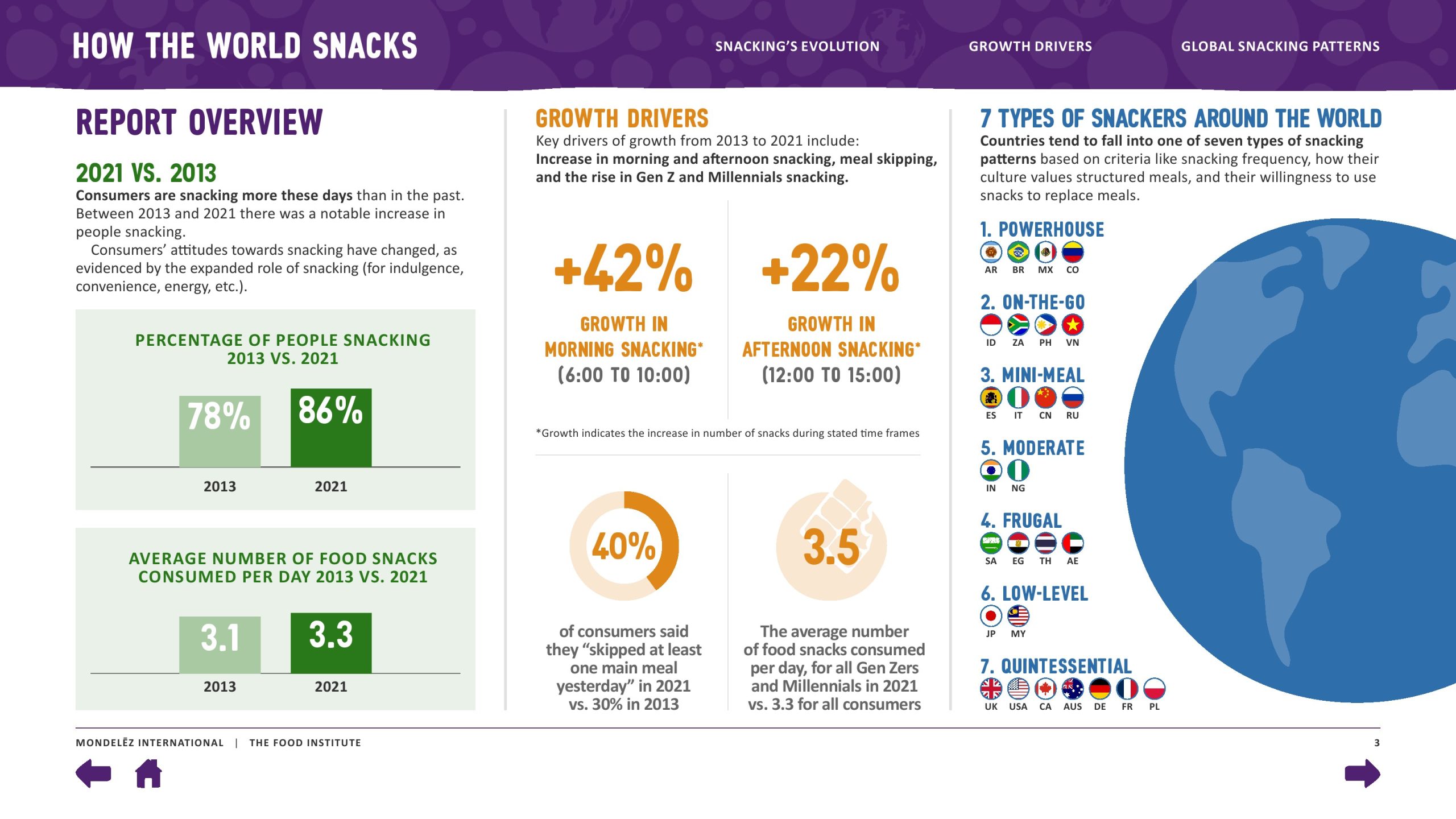 HOW THE WORLD SNACKS

SNACKING'S EVOLUTION GROWTH DRIVERS GLOBAL SNACKING PATTERNS

REPORT OVERVIEW

2021 VS. 2013

Consumers are snacking more these days than in the past. Between 2013 and 2021 there was a notable increase in people snacking.

Consumers' attitudes towards snacking have changed, as evidenced by the expanded role of snacking (for indulgence, convenience, energy, etc.).

PERCENTAGE OF PEOPLE SNACKING 2013 VS. 2021

78% 86%

2013 2021

AVERAGE NUMBER OF FOOD SNACKS CONSUMED PER DAY 2013 VS. 2021

3.1 3.3

2013 2021

GROWTH DRIVERS

Key drivers of growth from 2013 to 2021 include: Increase in morning and afternoon snacking, meal skipping, and the rise in Gen Z and Millennials snacking.

+42%

GROWTH IN MORNING SNACKING* (6:00 TO 10:00)

+22%

GROWTH IN AFTERNOON SNACKING* (12:00 TO 15:00)

*Growth indicates the increase in number of snacks during stated time frames

40%

of consumers said they "skipped at least one main meal yesterday" in 2021 vs. 30% in 2013

3.5

The average number of food snacks consumed per day, for all Gen Zers and Millennials in 2021 vs. 3.3 for all consumers

7 TYPES OF SNACKERS AROUND THE WORLD

Countries tend to fall into one of seven types of snacking patterns based on criteria like snacking frequency, how their culture values structured meals, and their willingness to use snacks to replace meals.

1. POWERHOUSE
AR BR MX CO

2. ON-THE-GO
ID ZA PH VN

3. MINI-MEAL
ES IT CN RU

5. MODERATE
IN NG

4. FRUGAL
SA EG TH AE

6. LOW-LEVEL
JP MY

7. QUINTESSENTIAL
UK USA CA AUS DE FR PL

MONDELĒZ INTERNATIONAL | THE FOOD INSTITUTE 3